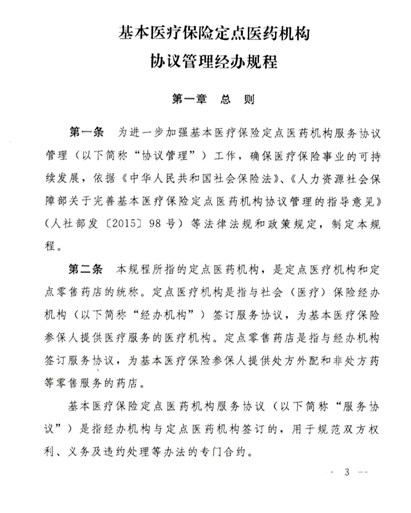 基本医疗保险定点医药机构
协议管理经办规程

第一章　总　则

第一条　为进一步加强基本医疗保险定点医药机构服务协议管理（以下简称“协议管理”）工作，确保医疗保险事业的可持续发展，依据《中华人民共和国社会保险法》、《人力资源社会保障部关于完善基本医疗保险定点医药机构协议管理的指导意见》（人社部发〔2015〕98号）等法律法规和政策规定，制定本规程。

第二条　本规程所指的定点医药机构，是定点医疗机构和定点零售药店的统称。定点医疗机构是指与社会（医疗）保险经办机构（以下简称“经办机构”）签订服务协议，为基本医疗保险参保人提供医疗服务的医疗机构。定点零售药店是指与经办机构签订服务协议，为基本医疗保险参保人提供处方外配和非处方药等零售服务的药店。

基本医疗保险定点医药机构服务协议（以下简称“服务协议”）是指经办机构与定点医药机构签订的，用于规范双方权利、义务及违约处理等办法的专门合约。

— 3 —